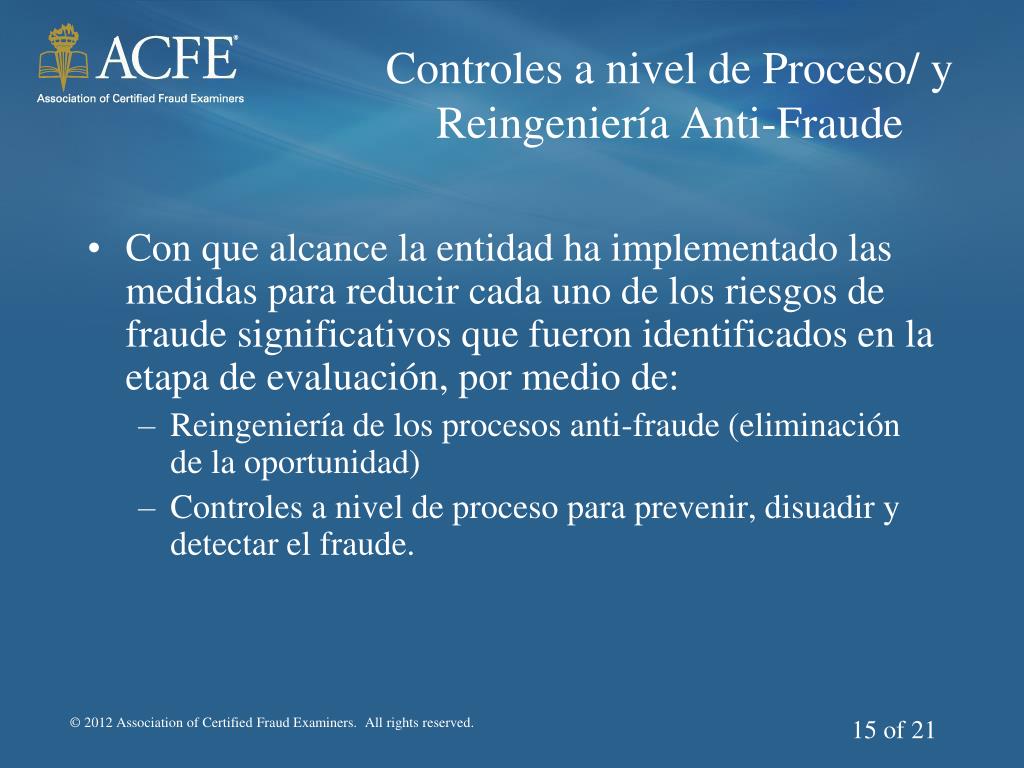 ACFE®
Association of Certified Fraud Examiners

Controles a nivel de Proceso/ y Reingeniería Anti-Fraude

• Con que alcance la entidad ha implementado las medidas para reducir cada uno de los riesgos de fraude significativos que fueron identificados en la etapa de evaluación, por medio de:
– Reingeniería de los procesos anti-fraude (eliminación de la oportunidad)
– Controles a nivel de proceso para prevenir, disuadir y detectar el fraude.

© 2012 Association of Certified Fraud Examiners. All rights reserved.

15 of 21